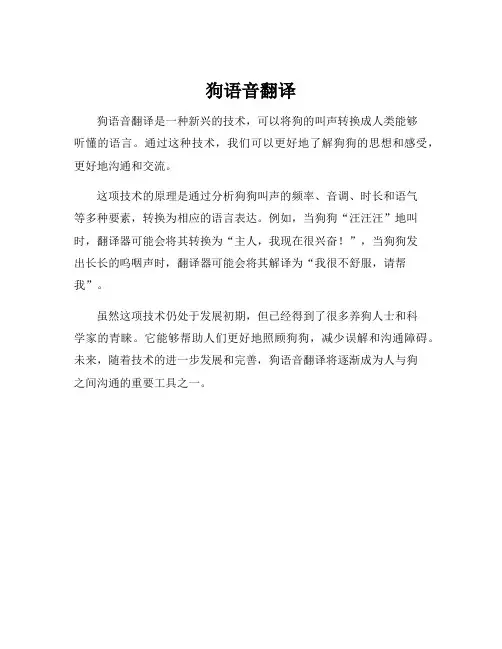 狗语音翻译

狗语音翻译是一种新兴的技术，可以将狗的叫声转换成人类能够听懂的语言。通过这种技术，我们可以更好地了解狗狗的思想和感受，更好地沟通和交流。

这项技术的原理是通过分析狗狗叫声的频率、音调、时长和语气等多种要素，转换为相应的语言表达。例如，当狗狗“汪汪汪”地叫时，翻译器可能会将其转换为“主人，我现在很兴奋！”，当狗狗发出长长的呜咽声时，翻译器可能会将其解译为“我很不舒服，请帮我”。

虽然这项技术仍处于发展初期，但已经得到了很多养狗人士和科学家的青睐。它能够帮助人们更好地照顾狗狗，减少误解和沟通障碍。未来，随着技术的进一步发展和完善，狗语音翻译将逐渐成为人与狗之间沟通的重要工具之一。